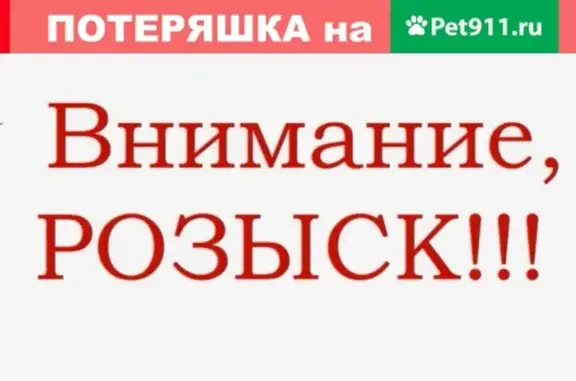 ПОТЕРЯШКА на Pet911.ru

Внимание, РОЗЫСК!!!